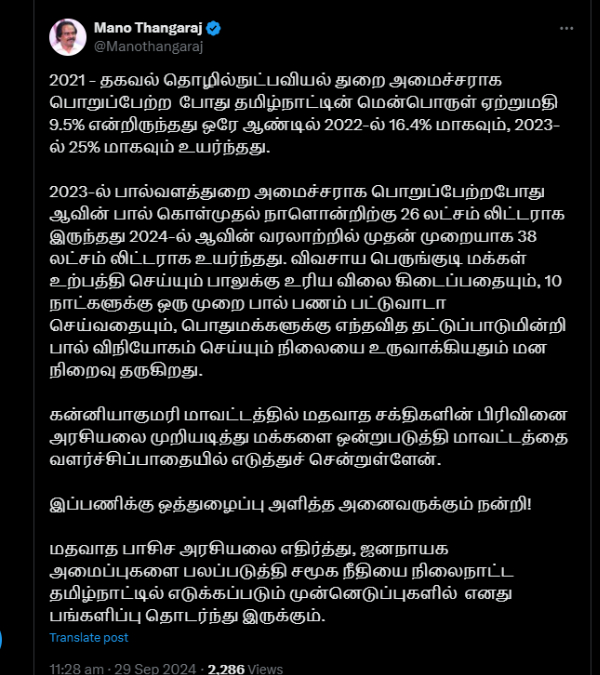 Mano Thangaraj
@Manothangaraj

2021 - தகவல் தொழில்நுட்பவியல் துறை அமைச்சராக பொறுப்பேற்ற போது தமிழ்நாட்டின் மென்பொருள் ஏற்றுமதி 9.5% என்றிருந்தது ஒரே ஆண்டில் 2022-ல் 16.4% மாகவும், 2023-ல் 25% மாகவும் உயர்ந்தது.

2023-ல் பால்வளத்துறை அமைச்சராக பொறுப்பேற்றபோது ஆவின் பால் கொள்முதல் நாளொன்றிற்கு 26 லட்சம் லிட்டராக இருந்தது 2024-ல் ஆவின் வரலாற்றில் முதன் முறையாக 38 லட்சம் லிட்டராக உயர்ந்தது. விவசாய பெருங்குடி மக்கள் உற்பத்தி செய்யும் பாலுக்கு உரிய விலை கிடைப்பதையும், 10 நாட்களுக்கு ஒரு முறை பால் பணம் பட்டுவாடா செய்வதையும், பொதுமக்களுக்கு எந்தவித தட்டுப்பாடுமின்றி பால் விநியோகம் செய்யும் நிலையை உருவாக்கியதும் மன நிறைவு தருகிறது.

கன்னியாகுமரி மாவட்டத்தில் மதவாத சக்திகளின் பிரிவினை அரசியலை முறியடித்து மக்களை ஒன்றுபடுத்தி மாவட்டத்தை வளர்ச்சிப்பாதையில் எடுத்துச் சென்றுள்ளேன்.

இப்பணிக்கு ஒத்துழைப்பு அளித்த அனைவருக்கும் நன்றி!

மதவாத பாசிச அரசியலை எதிர்த்து, ஜனநாயக அமைப்புகளை பலப்படுத்தி சமூக நீதியை நிலைநாட்ட தமிழ்நாட்டில் எடுக்கப்படும் முன்னெடுப்புகளில் எனது பங்களிப்பு தொடர்ந்து இருக்கும்.

Translate post

11:28 am · 29 Sep 2024 · 2,286 Views